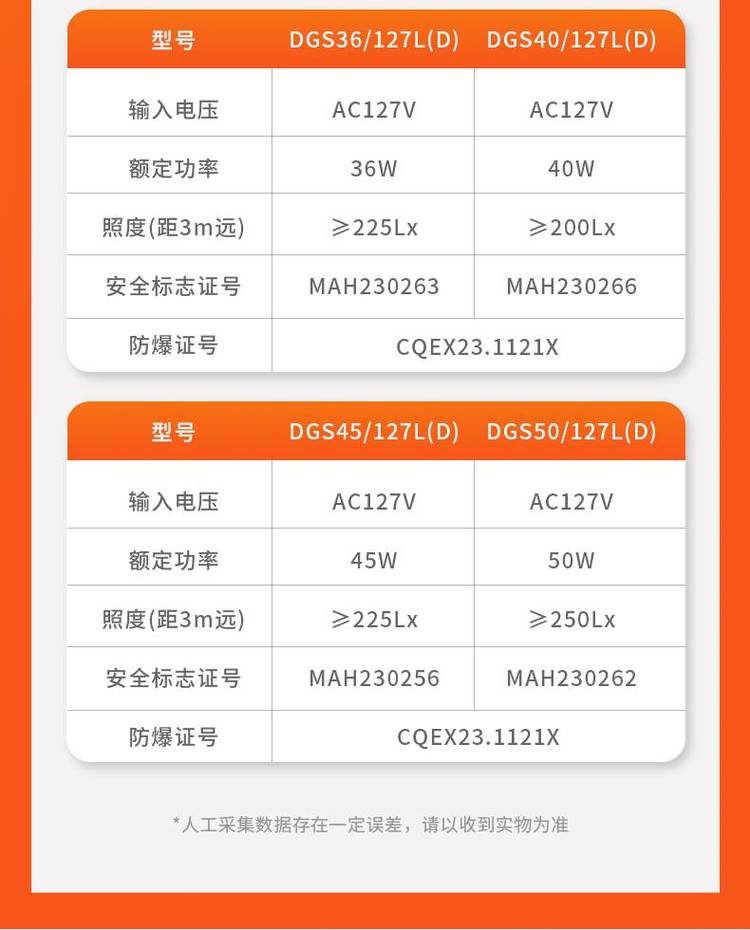 | 型号 | DGS36/127L(D) | DGS40/127L(D) |
|---|---|---|
| 输入电压 | AC127V | AC127V |
| 额定功率 | 36W | 40W |
| 照度(距3m远) | ≥225Lx | ≥200Lx |
| 安全标志证号 | MAH230263 | MAH230266 |
| 防爆证号 | CQEX23.1121X | |

| 型号 | DGS45/127L(D) | DGS50/127L(D) |
|---|---|---|
| 输入电压 | AC127V | AC127V |
| 额定功率 | 45W | 50W |
| 照度(距3m远) | ≥225Lx | ≥250Lx |
| 安全标志证号 | MAH230256 | MAH230262 |
| 防爆证号 | CQEX23.1121X | |

*人工采集数据存在一定误差，请以收到实物为准